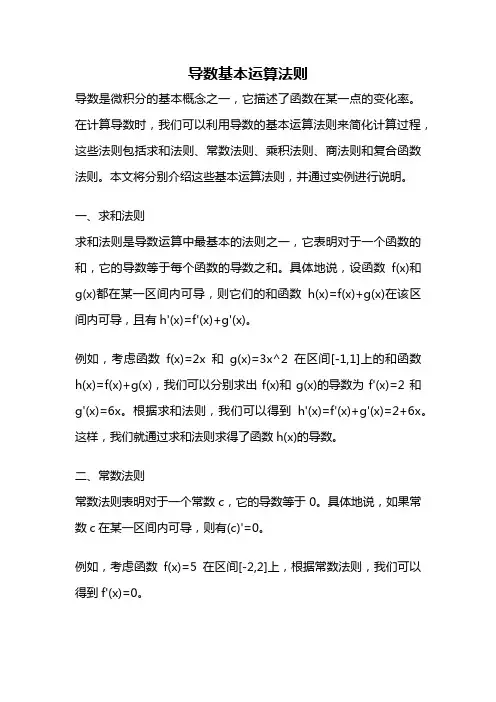 导数基本运算法则

导数是微积分的基本概念之一，它描述了函数在某一点的变化率。在计算导数时，我们可以利用导数的基本运算法则来简化计算过程，这些法则包括求和法则、常数法则、乘积法则、商法则和复合函数法则。本文将分别介绍这些基本运算法则，并通过实例进行说明。

一、求和法则

求和法则是导数运算中最基本的法则之一，它表明对于一个函数的和，它的导数等于每个函数的导数之和。具体地说，设函数 f(x)和 g(x)都在某一区间内可导，则它们的和函数 h(x)=f(x)+g(x)在该区间内可导，且有 h'(x)=f'(x)+g'(x)。

例如，考虑函数 f(x)=2x 和 g(x)=3x^2 在区间[-1,1]上的和函数 h(x)=f(x)+g(x)，我们可以分别求出 f(x)和 g(x)的导数为 f'(x)=2 和 g'(x)=6x。根据求和法则，我们可以得到 h'(x)=f'(x)+g'(x)=2+6x。这样，我们就通过求和法则求得了函数 h(x)的导数。

二、常数法则

常数法则表明对于一个常数 c，它的导数等于 0。具体地说，如果常数 c 在某一区间内可导，则有(c)'=0。

例如，考虑函数 f(x)=5 在区间[-2,2]上，根据常数法则，我们可以得到 f'(x)=0。